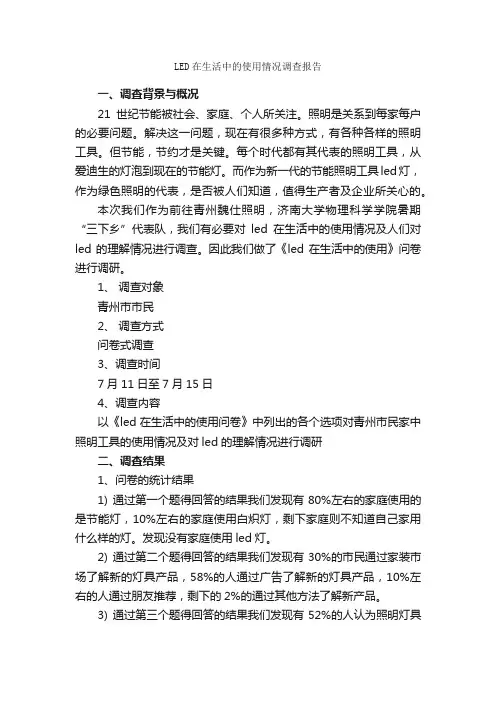 LED 在生活中的使用情况调查报告

一、调查背景与概况

21 世纪节能被社会、家庭、个人所关注。照明是关系到每家每户的必要问题。解决这一问题，现在有很多种方式，有各种各样的照明工具。但节能，节约才是关键。每个时代都有其代表的照明工具，从爱迪生的灯泡到现在的节能灯。而作为新一代的节能照明工具 led 灯，作为绿色照明的代表，是否被人们知道，值得生产者及企业所关心的。

本次我们作为前往青州魏仕照明，济南大学物理科学学院暑期“三下乡”代表队，我们有必要对 led 在生活中的使用情况及人们对 led 的理解情况进行调查。因此我们做了《led 在生活中的使用》问卷进行调研。

1、 调查对象

青州市市民

2、 调查方式

问卷式调查

3、调查时间

7 月 11 日至 7 月 15 日

4、调查内容

以《led 在生活中的使用问卷》中列出的各个选项对青州市民家中照明工具的使用情况及对 led 的理解情况进行调研

二、调查结果

1、问卷的统计结果

1) 通过第一个题得回答的结果我们发现有 80%左右的家庭使用的是节能灯，10%左右的家庭使用白炽灯，剩下家庭则不知道自己家用什么样的灯。发现没有家庭使用 led 灯。

2) 通过第二个题得回答的结果我们发现有 30%的市民通过家装市场了解新的灯具产品，58%的人通过广告了解新的灯具产品，10%左右的人通过朋友推荐，剩下的 2%的通过其他方法了解新产品。

3) 通过第三个题得回答的结果我们发现有 52%的人认为照明灯具